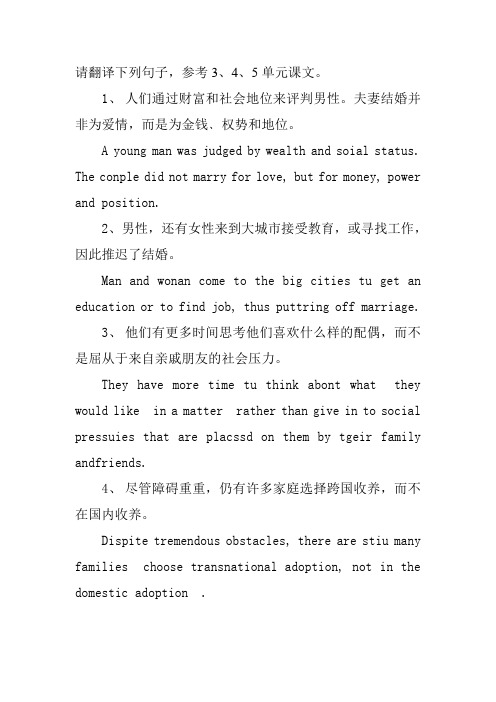 请翻译下列句子，参考 3、4、5 单元课文。

1、 人们通过财富和社会地位来评判男性。夫妻结婚并非为爱情，而是为金钱、权势和地位。

A young man was judged by wealth and soial status. The conple did not marry for love, but for money, power and position.

2、男性，还有女性来到大城市接受教育，或寻找工作，因此推迟了结婚。

Man and wonan come to the big cities tu get an education or to find job, thus puttring off marriage.

3、 他们有更多时间思考他们喜欢什么样的配偶，而不是屈从于来自亲戚朋友的社会压力。

They have more time tu think abont what they would like in a matter rather than give in to social pressuies that are placssd on them by tgeir family andfriends.

4、 尽管障碍重重，仍有许多家庭选择跨国收养，而不在国内收养。

Dispite tremendous obstacles, there are stiu many families choose transnational adoption, not in the domestic adoption .